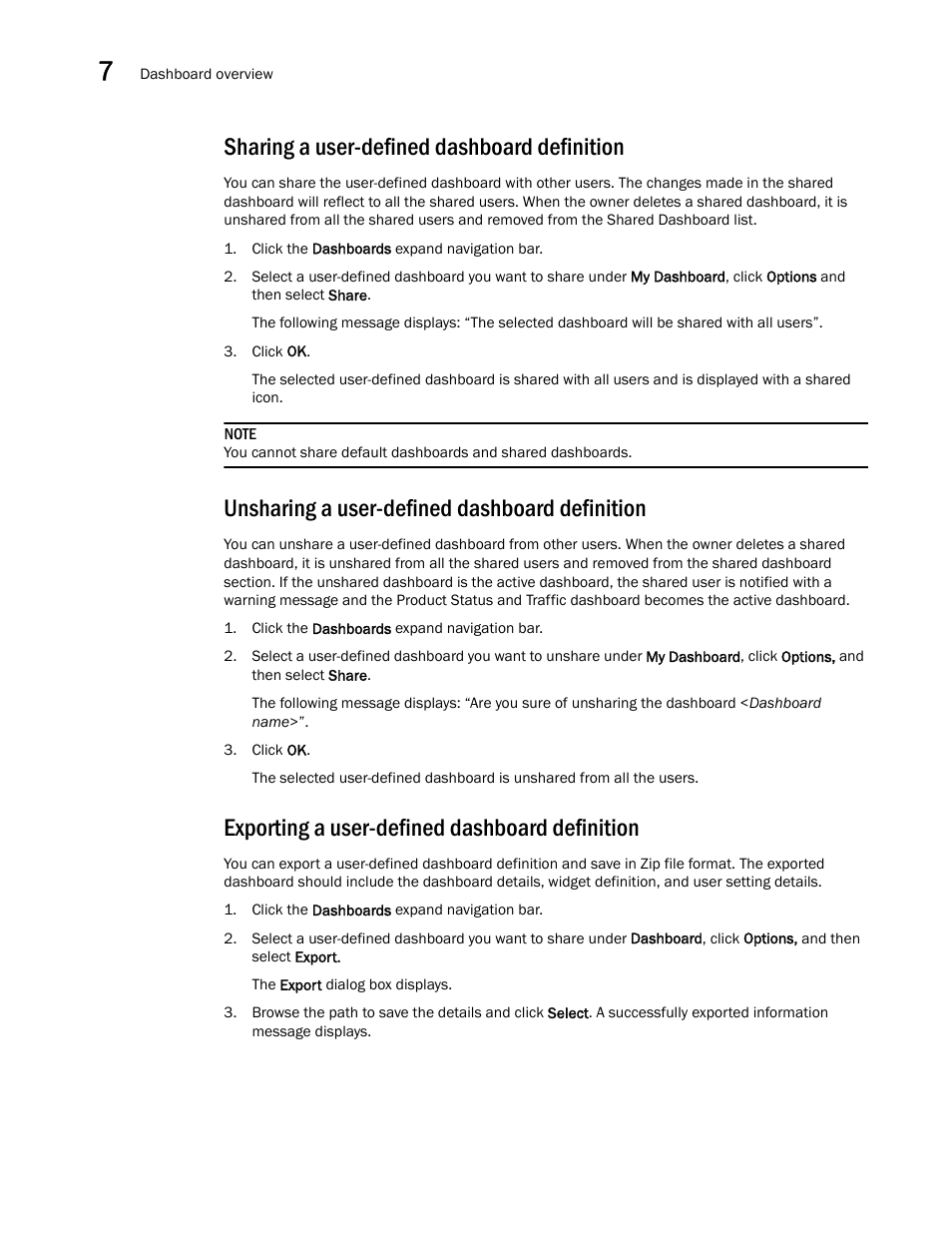 7 Dashboard overview

Sharing a user-defined dashboard definition

You can share the user-defined dashboard with other users. The changes made in the shared dashboard will reflect to all the shared users. When the owner deletes a shared dashboard, it is unshared from all the shared users and removed from the Shared Dashboard list.

1. Click the Dashboards expand navigation bar.

2. Select a user-defined dashboard you want to share under My Dashboard, click Options and then select Share.

The following message displays: “The selected dashboard will be shared with all users”.

3. Click OK.

The selected user-defined dashboard is shared with all users and is displayed with a shared icon.

NOTE
You cannot share default dashboards and shared dashboards.

Unsharing a user-defined dashboard definition

You can unshare a user-defined dashboard from other users. When the owner deletes a shared dashboard, it is unshared from all the shared users and removed from the shared dashboard section. If the unshared dashboard is the active dashboard, the shared user is notified with a warning message and the Product Status and Traffic dashboard becomes the active dashboard.

1. Click the Dashboards expand navigation bar.

2. Select a user-defined dashboard you want to unshare under My Dashboard, click Options, and then select Share.

The following message displays: “Are you sure of unsharing the dashboard <Dashboard name>”.

3. Click OK.

The selected user-defined dashboard is unshared from all the users.

Exporting a user-defined dashboard definition

You can export a user-defined dashboard definition and save in Zip file format. The exported dashboard should include the dashboard details, widget definition, and user setting details.

1. Click the Dashboards expand navigation bar.

2. Select a user-defined dashboard you want to share under Dashboard, click Options, and then select Export.

The Export dialog box displays.

3. Browse the path to save the details and click Select. A successfully exported information message displays.